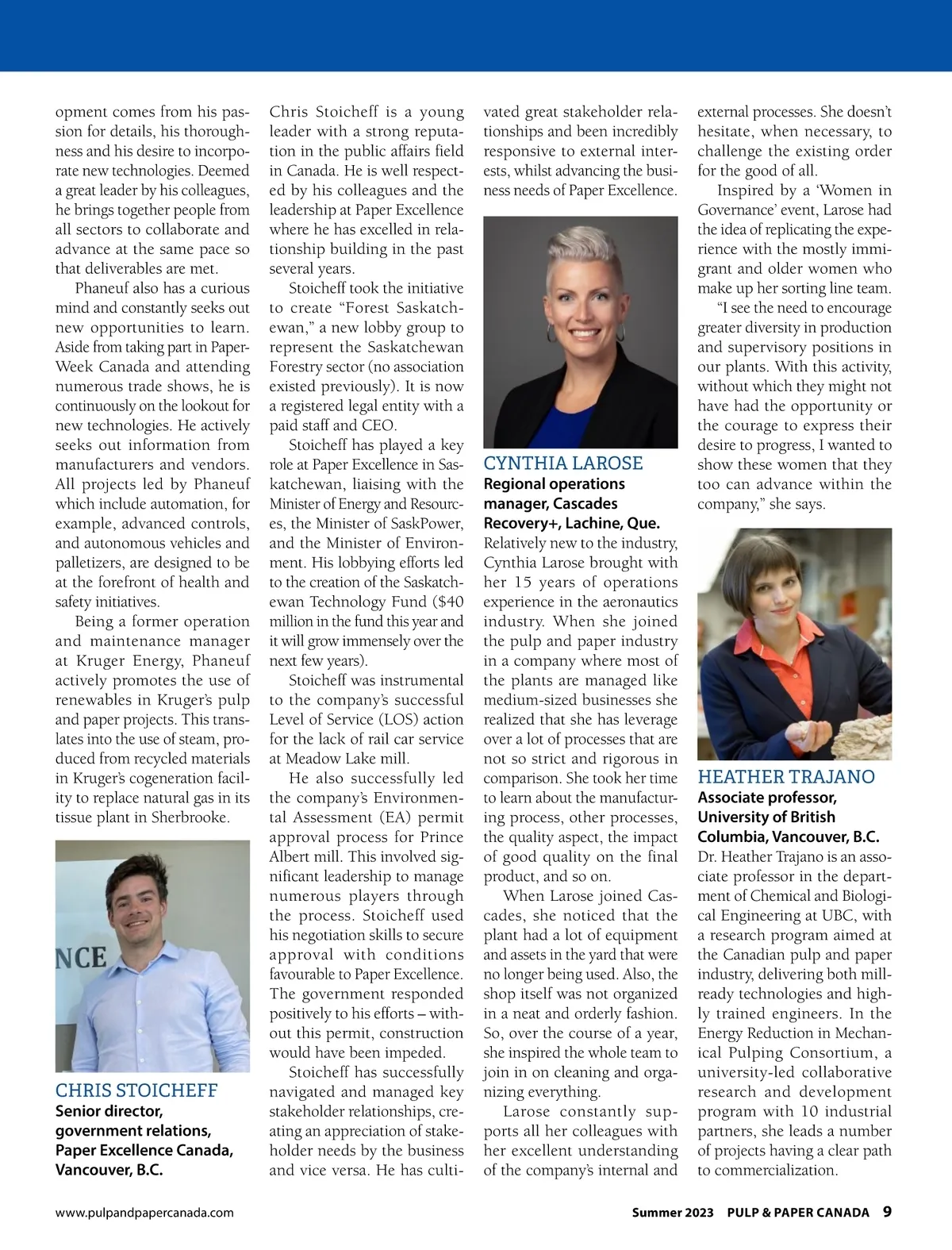 opment comes from his passion for details, his thoroughness and his desire to incorporate new technologies. Deemed a great leader by his colleagues, he brings together people from all sectors to collaborate and advance at the same pace so that deliverables are met.

Phaneuf also has a curious mind and constantly seeks out new opportunities to learn. Aside from taking part in PaperWeek Canada and attending numerous trade shows, he is continuously on the lookout for new technologies. He actively seeks out information from manufacturers and vendors. All projects led by Phaneuf which include automation, for example, advanced controls, and autonomous vehicles and palletizers, are designed to be at the forefront of health and safety initiatives.

Being a former operation and maintenance manager at Kruger Energy, Phaneuf actively promotes the use of renewables in Kruger's pulp and paper projects. This translates into the use of steam, produced from recycled materials in Kruger's cogeneration facility to replace natural gas in its tissue plant in Sherbrooke.

NCE

CHRIS STOICHEFF
Senior director, government relations, Paper Excellence Canada, Vancouver, B.C.

Chris Stoicheff is a young leader with a strong reputation in the public affairs field in Canada. He is well respected by his colleagues and the leadership at Paper Excellence where he has excelled in relationship building in the past several years.

Stoicheff took the initiative to create "Forest Saskatchewan," a new lobby group to represent the Saskatchewan Forestry sector (no association existed previously). It is now a registered legal entity with a paid staff and CEO.

Stoicheff has played a key role at Paper Excellence in Saskatchewan, liaising with the Minister of Energy and Resources, the Minister of SaskPower, and the Minister of Environment. His lobbying efforts led to the creation of the Saskatchewan Technology Fund ($40 million in the fund this year and it will grow immensely over the next few years).

Stoicheff was instrumental to the company's successful Level of Service (LOS) action for the lack of rail car service at Meadow Lake mill.

He also successfully led the company's Environmental Assessment (EA) permit approval process for Prince Albert mill. This involved significant leadership to manage numerous players through the process. Stoicheff used his negotiation skills to secure approval with conditions favourable to Paper Excellence. The government responded positively to his efforts – without this permit, construction would have been impeded.

Stoicheff has successfully navigated and managed key stakeholder relationships, creating an appreciation of stakeholder needs by the business and vice versa. He has cultivated great stakeholder relationships and been incredibly responsive to external interests, whilst advancing the business needs of Paper Excellence.

CYNTHIA LAROSE
Regional operations manager, Cascades Recovery+, Lachine, Que.
Relatively new to the industry, Cynthia Larose brought with her 15 years of operations experience in the aeronautics industry. When she joined the pulp and paper industry in a company where most of the plants are managed like medium-sized businesses she realized that she has leverage over a lot of processes that are not so strict and rigorous in comparison. She took her time to learn about the manufacturing process, other processes, the quality aspect, the impact of good quality on the final product, and so on.

When Larose joined Cascades, she noticed that the plant had a lot of equipment and assets in the yard that were no longer being used. Also, the shop itself was not organized in a neat and orderly fashion. So, over the course of a year, she inspired the whole team to join in on cleaning and organizing everything.

Larose constantly supports all her colleagues with her excellent understanding of the company's internal and external processes. She doesn't hesitate, when necessary, to challenge the existing order for the good of all.

Inspired by a 'Women in Governance' event, Larose had the idea of replicating the experience with the mostly immigrant and older women who make up her sorting line team.

"I see the need to encourage greater diversity in production and supervisory positions in our plants. With this activity, without which they might not have had the opportunity or the courage to express their desire to progress, I wanted to show these women that they too can advance within the company," she says.

HEATHER TRAJANO
Associate professor, University of British Columbia, Vancouver, B.C.
Dr. Heather Trajano is an associate professor in the department of Chemical and Biological Engineering at UBC, with a research program aimed at the Canadian pulp and paper industry, delivering both mill-ready technologies and highly trained engineers. In the Energy Reduction in Mechanical Pulping Consortium, a university-led collaborative research and development program with 10 industrial partners, she leads a number of projects having a clear path to commercialization.

www.pulpandpapercanada.com

Summer 2023 PULP & PAPER CANADA 9